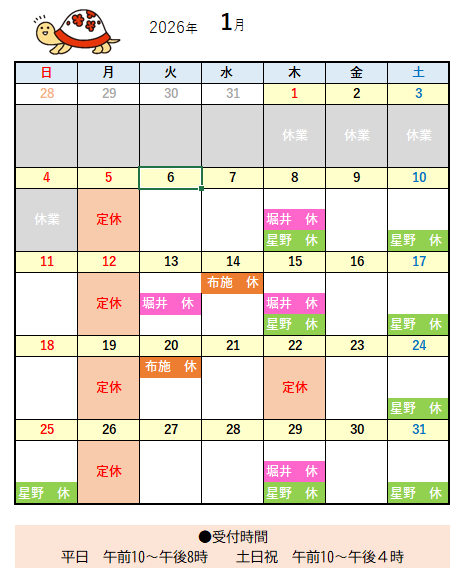 2026年 1月

| 日 | 月 | 火 | 水 | 木 | 金 | 土 |
|---|---|---|---|---|---|---|
| 28 | 29 | 30 | 31 | 1 | 2 | 3 |
| | | | | 休業 | 休業 | 休業 |
| 4 | 5 | 6 | 7 | 8 | 9 | 10 |
| 休業 | 定休 | | | 堀井　休 星野　休 | | 星野　休 |
| 11 | 12 | 13 | 14 | 15 | 16 | 17 |
| | 定休 | 堀井　休 | 布施　休 | 堀井　休 星野　休 | | 星野　休 |
| 18 | 19 | 20 | 21 | 22 | 23 | 24 |
| | 定休 | 布施　休 | | 定休 | | 星野　休 |
| 25 | 26 | 27 | 28 | 29 | 30 | 31 |
| 星野　休 | 定休 | | | 堀井　休 星野　休 | | 星野　休 |

●受付時間
平日　午前10～午後8時　　土日祝　午前10～午後４時